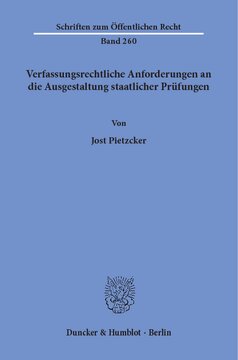 Schriften zum Öffentlichen Recht

Band 260

Verfassungsrechtliche Anforderungen an die Ausgestaltung staatlicher Prüfungen

Von

Jost Pietzcker

Duncker & Humblot · Berlin